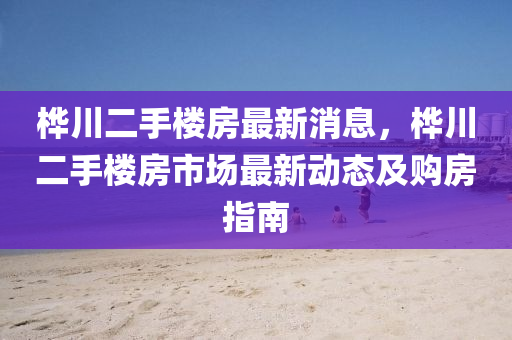 桦川二手楼房最新消息，桦川二手楼房市场最新动态及购房指南